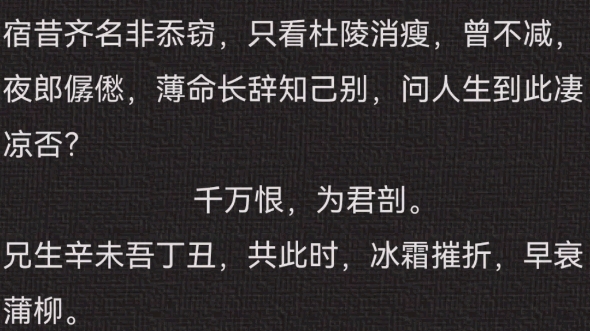 宿昔齐名非忝窃，只看杜陵消瘦，曾不减，夜郎僝僽，薄命长辞知己别，问人生到此凄凉否？

千万恨，为君剖。

兄生辛未吾丁丑，共此时，冰霜摧折，早衰蒲柳。